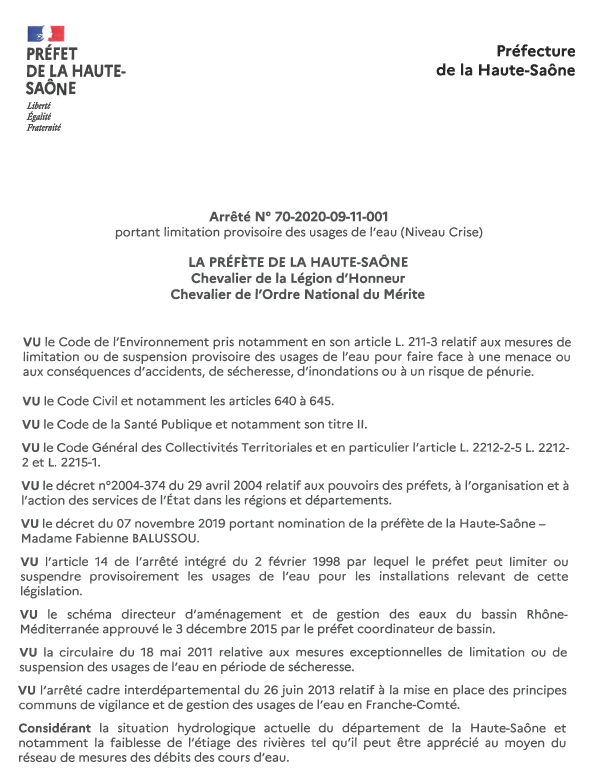 PRÉFET
DE LA HAUTE-SAÔNE
Liberté
Égalité
Fraternité

Préfecture
de la Haute-Saône

Arrêté N° 70-2020-09-11-001
portant limitation provisoire des usages de l'eau (Niveau Crise)

LA PRÉFÈTE DE LA HAUTE-SAÔNE
Chevalier de la Légion d'Honneur
Chevalier de l'Ordre National du Mérite

VU le Code de l'Environnement pris notamment en son article L. 211-3 relatif aux mesures de limitation ou de suspension provisoire des usages de l'eau pour faire face à une menace ou aux conséquences d'accidents, de sécheresse, d'inondations ou à un risque de pénurie.

VU le Code Civil et notamment les articles 640 à 645.

VU le Code de la Santé Publique et notamment son titre II.

VU le Code Général des Collectivités Territoriales et en particulier l'article L. 2212-2-5 L. 2212-2 et L. 2215-1.

VU le décret n°2004-374 du 29 avril 2004 relatif aux pouvoirs des préfets, à l'organisation et à l'action des services de l'État dans les régions et départements.

VU le décret du 07 novembre 2019 portant nomination de la préfète de la Haute-Saône – Madame Fabienne BALUSSOU.

VU l'article 14 de l'arrêté intégré du 2 février 1998 par lequel le préfet peut limiter ou suspendre provisoirement les usages de l'eau pour les installations relevant de cette législation.

VU le schéma directeur d'aménagement et de gestion des eaux du bassin Rhône-Méditerranée approuvé le 3 décembre 2015 par le préfet coordinateur de bassin.

VU la circulaire du 18 mai 2011 relative aux mesures exceptionnelles de limitation ou de suspension des usages de l'eau en période de sécheresse.

VU l'arrêté cadre interdépartemental du 26 juin 2013 relatif à la mise en place des principes communs de vigilance et de gestion des usages de l'eau en Franche-Comté.

Considérant la situation hydrologique actuelle du département de la Haute-Saône et notamment la faiblesse de l'étiage des rivières tel qu'il peut être apprécié au moyen du réseau de mesures des débits des cours d'eau.